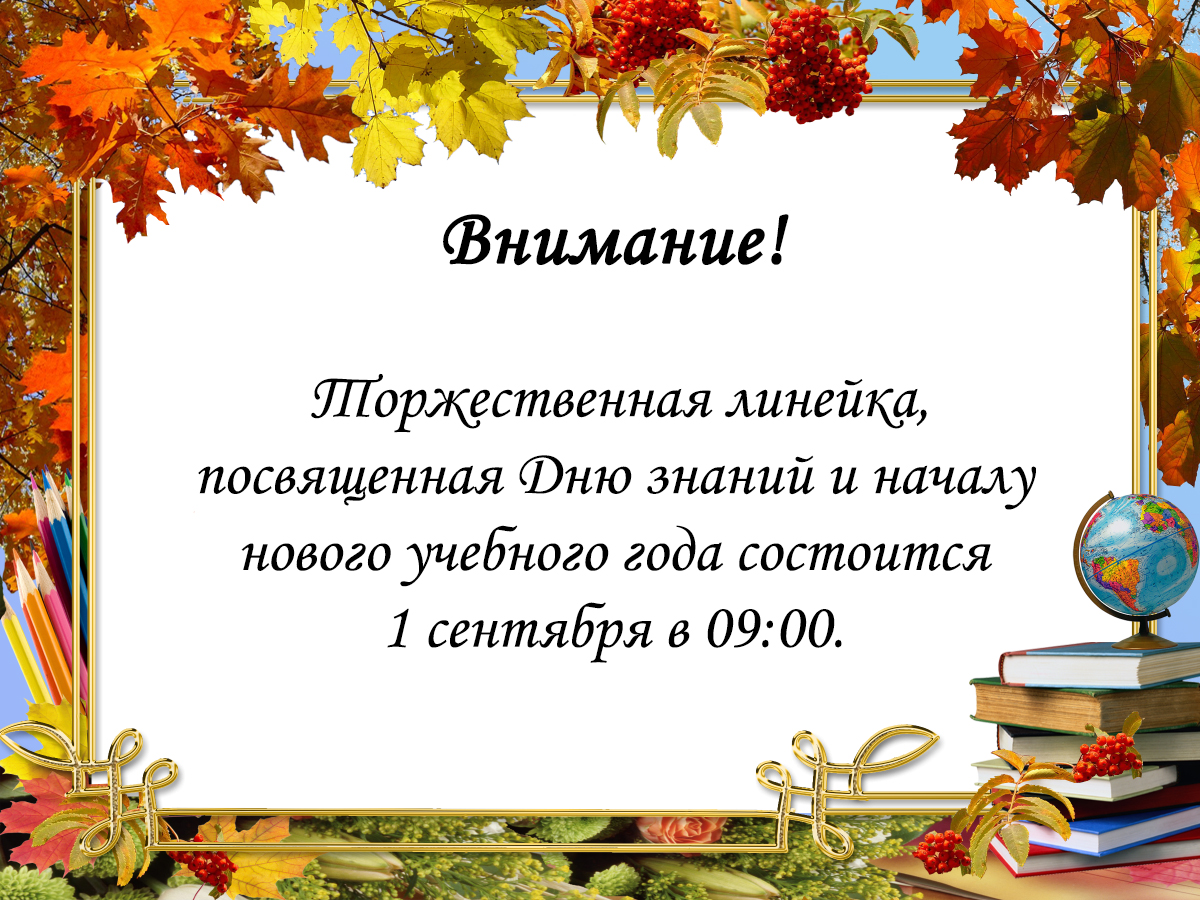 Внимание!

Торжественная линейка, посвященная Дню знаний и началу нового учебного года состоится 1 сентября в 09:00.